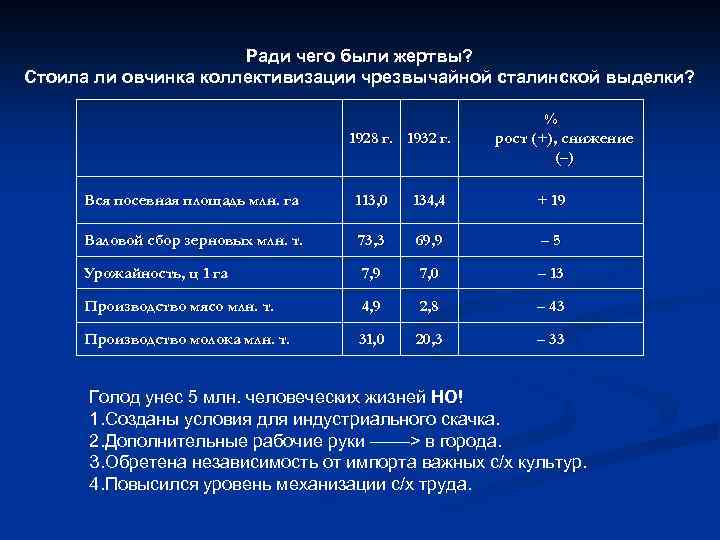 Ради чего были жертвы?
Стоила ли овчинка коллективизации чрезвычайной сталинской выделки?

| | 1928 г. | 1932 г. | % рост (+), снижение (–) |
|---|---|---|---|
| Вся посевная площадь млн. га | 113,0 | 134,4 | + 19 |
| Валовой сбор зерновых млн. т. | 73,3 | 69,9 | – 5 |
| Урожайность, ц 1 га | 7,9 | 7,0 | – 13 |
| Производство мясо млн. т. | 4,9 | 2,8 | – 43 |
| Производство молока млн. т. | 31,0 | 20,3 | – 33 |

Голод унес 5 млн. человеческих жизней НО!
1.Созданы условия для индустриального скачка.
2.Дополнительные рабочие руки ——> в города.
3.Обретена независимость от импорта важных с/х культур.
4.Повысился уровень механизации с/х труда.